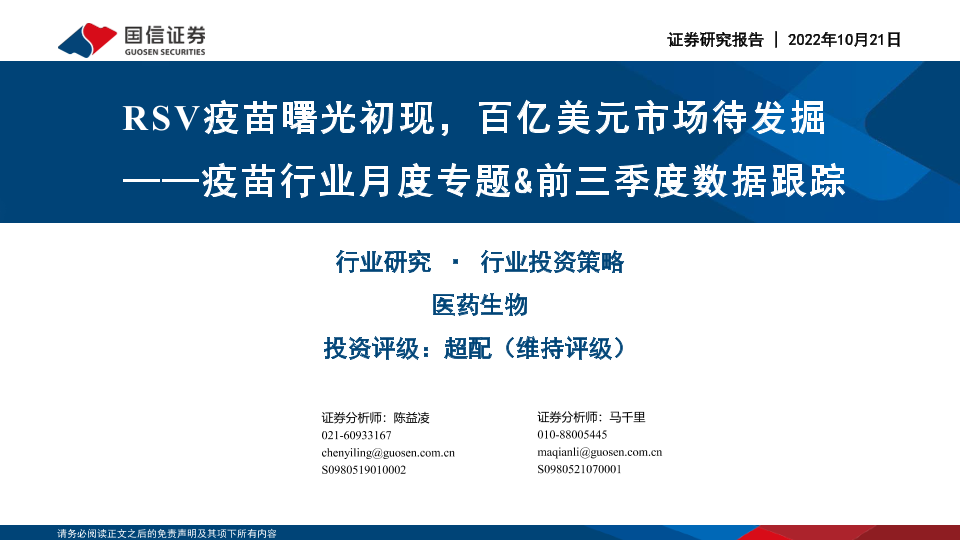 国信证券
GUOSEN SECURITIES

证券研究报告 | 2022年10月21日

RSV疫苗曙光初现，百亿美元市场待发掘
——疫苗行业月度专题&前三季度数据跟踪

行业研究 · 行业投资策略
医药生物
投资评级：超配（维持评级）

证券分析师：陈益凌
021-60933167
chenyiling@guosen.com.cn
S0980519010002

证券分析师：马千里
010-88005445
maqianli@guosen.com.cn
S0980521070001

请务必阅读正文之后的免责声明及其项下所有内容